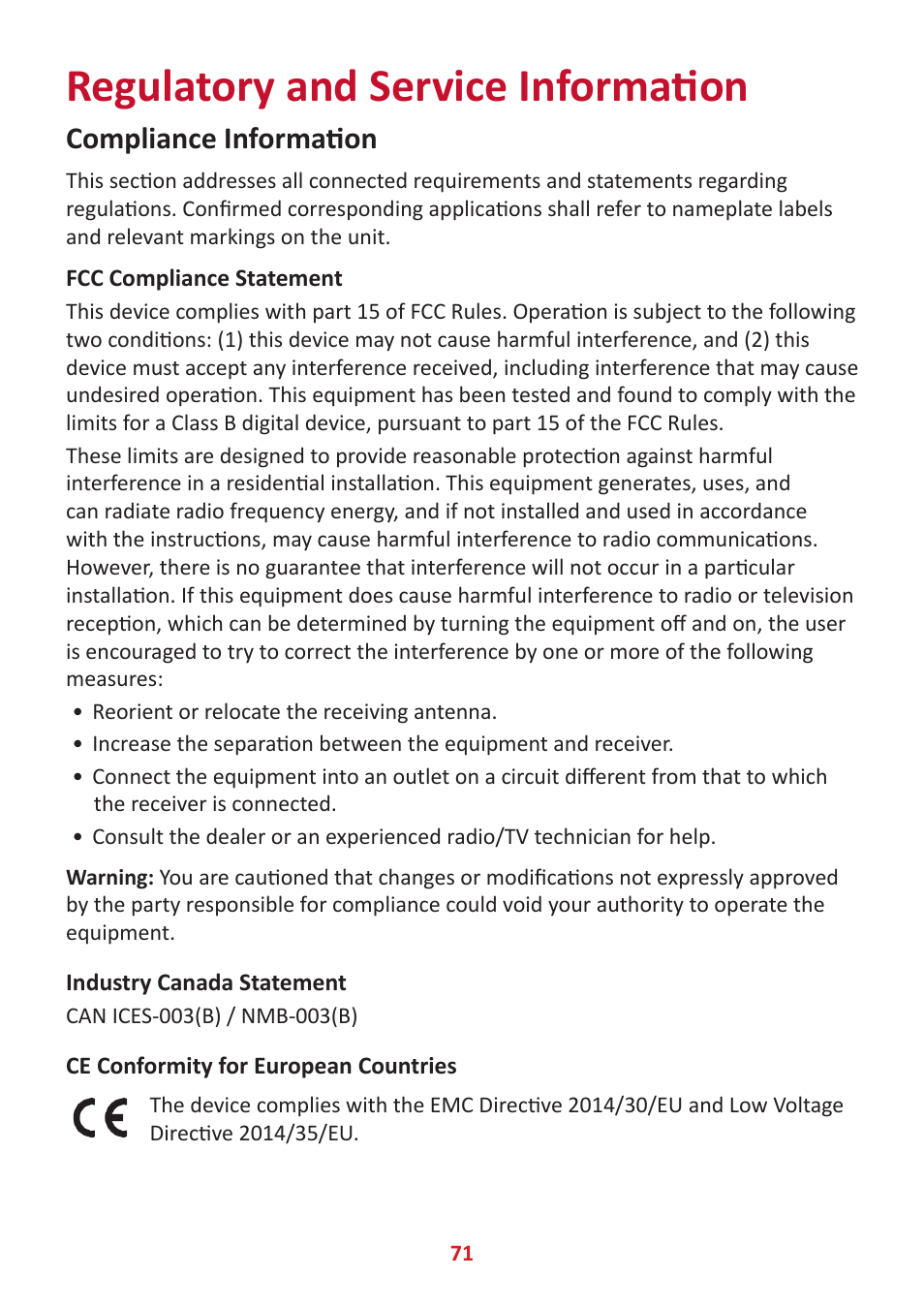 Regulatory and Service Information

Compliance Information

This section addresses all connected requirements and statements regarding regulations. Confirmed corresponding applications shall refer to nameplate labels and relevant markings on the unit.

FCC Compliance Statement

This device complies with part 15 of FCC Rules. Operation is subject to the following two conditions: (1) this device may not cause harmful interference, and (2) this device must accept any interference received, including interference that may cause undesired operation. This equipment has been tested and found to comply with the limits for a Class B digital device, pursuant to part 15 of the FCC Rules.

These limits are designed to provide reasonable protection against harmful interference in a residential installation. This equipment generates, uses, and can radiate radio frequency energy, and if not installed and used in accordance with the instructions, may cause harmful interference to radio communications. However, there is no guarantee that interference will not occur in a particular installation. If this equipment does cause harmful interference to radio or television reception, which can be determined by turning the equipment off and on, the user is encouraged to try to correct the interference by one or more of the following measures:

• Reorient or relocate the receiving antenna.
• Increase the separation between the equipment and receiver.
• Connect the equipment into an outlet on a circuit different from that to which the receiver is connected.
• Consult the dealer or an experienced radio/TV technician for help.

Warning: You are cautioned that changes or modifications not expressly approved by the party responsible for compliance could void your authority to operate the equipment.

Industry Canada Statement

CAN ICES-003(B) / NMB-003(B)

CE Conformity for European Countries

CE The device complies with the EMC Directive 2014/30/EU and Low Voltage Directive 2014/35/EU.

71